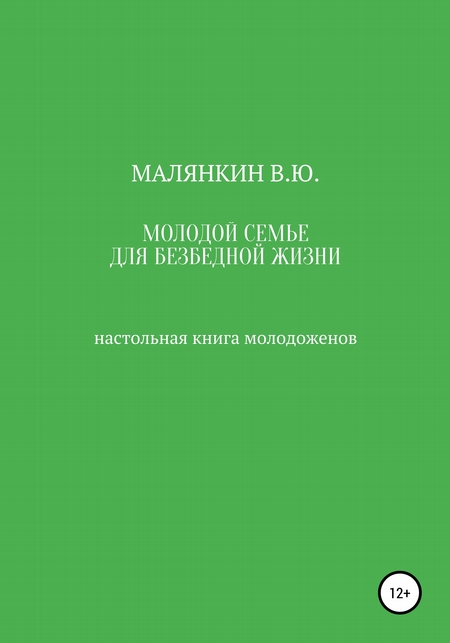 МАЛЯНКИН В.Ю.

МОЛОДОЙ СЕМЬЕ
ДЛЯ БЕЗБЕДНОЙ ЖИЗНИ

настольная книга молодоженов

12+